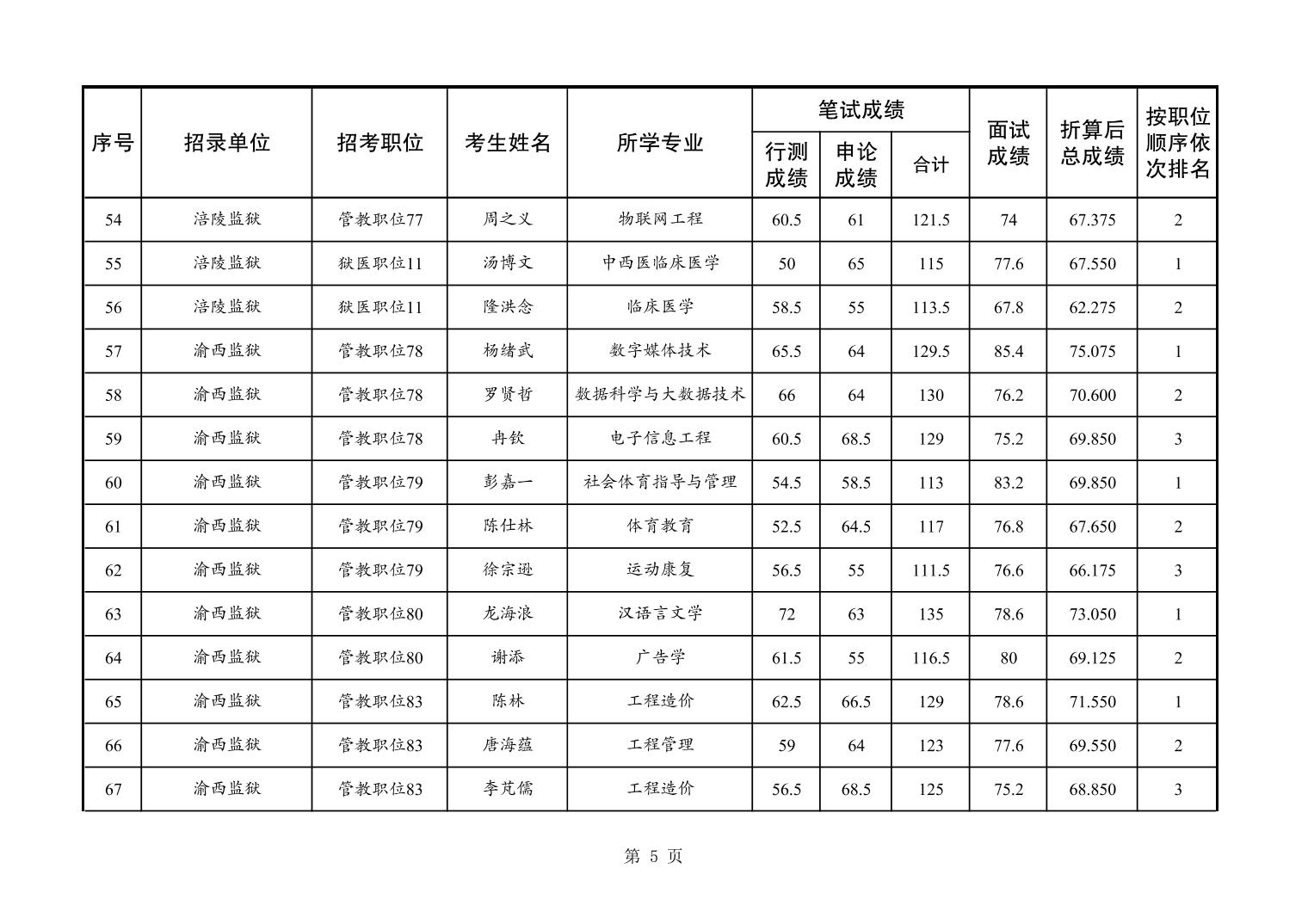 | 序号 | 招录单位 | 招考职位 | 考生姓名 | 所学专业 | 笔试成绩 行测成绩 | 笔试成绩 申论成绩 | 笔试成绩 合计 | 面试成绩 | 折算后总成绩 | 按职位顺序依次排名 |
|---|---|---|---|---|---|---|---|---|---|---|
| 54 | 涪陵监狱 | 管教职位77 | 周之义 | 物联网工程 | 60.5 | 61 | 121.5 | 74 | 67.375 | 2 |
| 55 | 涪陵监狱 | 狱医职位11 | 汤博文 | 中西医临床医学 | 50 | 65 | 115 | 77.6 | 67.550 | 1 |
| 56 | 涪陵监狱 | 狱医职位11 | 隆洪念 | 临床医学 | 58.5 | 55 | 113.5 | 67.8 | 62.275 | 2 |
| 57 | 渝西监狱 | 管教职位78 | 杨绪武 | 数字媒体技术 | 65.5 | 64 | 129.5 | 85.4 | 75.075 | 1 |
| 58 | 渝西监狱 | 管教职位78 | 罗贤哲 | 数据科学与大数据技术 | 66 | 64 | 130 | 76.2 | 70.600 | 2 |
| 59 | 渝西监狱 | 管教职位78 | 冉钦 | 电子信息工程 | 60.5 | 68.5 | 129 | 75.2 | 69.850 | 3 |
| 60 | 渝西监狱 | 管教职位79 | 彭嘉一 | 社会体育指导与管理 | 54.5 | 58.5 | 113 | 83.2 | 69.850 | 1 |
| 61 | 渝西监狱 | 管教职位79 | 陈仕林 | 体育教育 | 52.5 | 64.5 | 117 | 76.8 | 67.650 | 2 |
| 62 | 渝西监狱 | 管教职位79 | 徐宗逊 | 运动康复 | 56.5 | 55 | 111.5 | 76.6 | 66.175 | 3 |
| 63 | 渝西监狱 | 管教职位80 | 龙海浪 | 汉语言文学 | 72 | 63 | 135 | 78.6 | 73.050 | 1 |
| 64 | 渝西监狱 | 管教职位80 | 谢添 | 广告学 | 61.5 | 55 | 116.5 | 80 | 69.125 | 2 |
| 65 | 渝西监狱 | 管教职位83 | 陈林 | 工程造价 | 62.5 | 66.5 | 129 | 78.6 | 71.550 | 1 |
| 66 | 渝西监狱 | 管教职位83 | 唐海蕴 | 工程管理 | 59 | 64 | 123 | 77.6 | 69.550 | 2 |
| 67 | 渝西监狱 | 管教职位83 | 李芃儒 | 工程造价 | 56.5 | 68.5 | 125 | 75.2 | 68.850 | 3 |

第 5 页